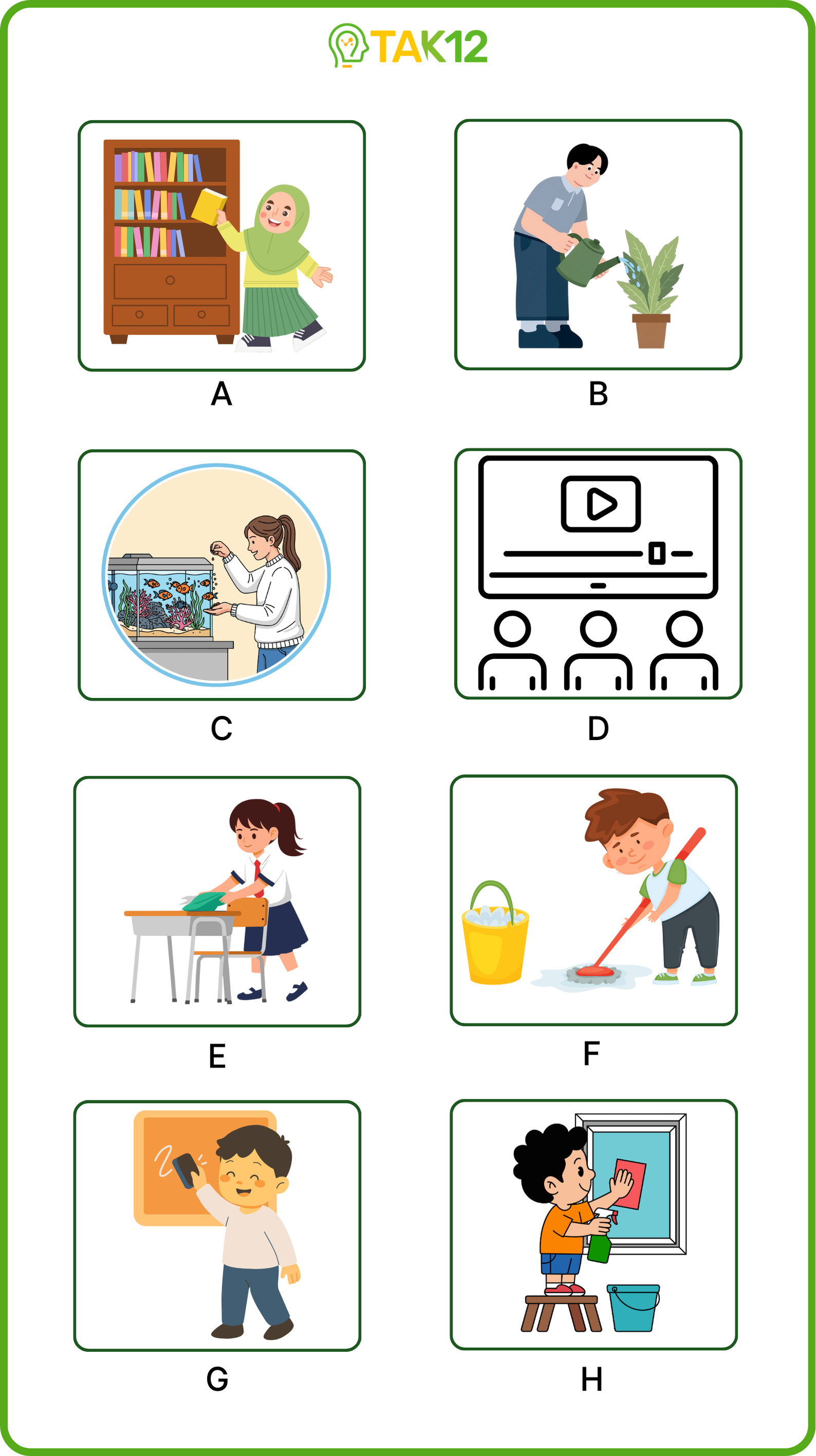 TAK12

A

B

C

D

E

F

G

H